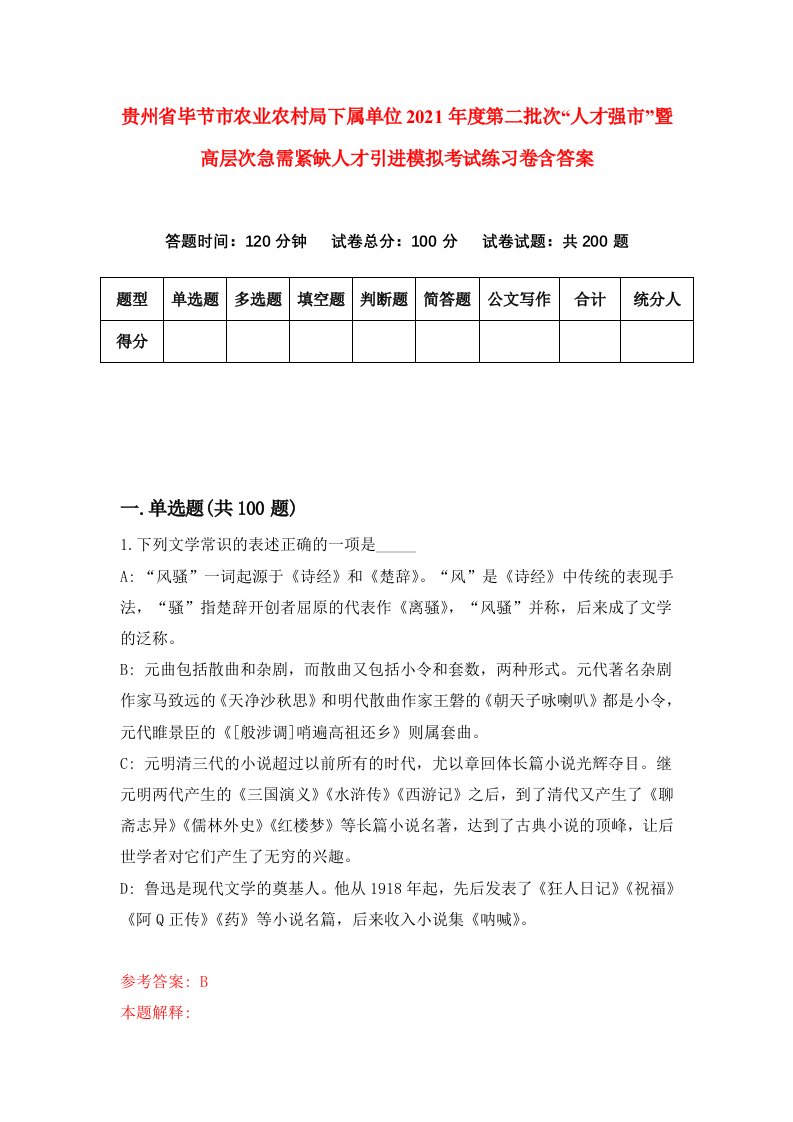 贵州省毕节市农业农村局下属单位2021年度第二批次“人才强市”暨高层次急需紧缺人才引进模拟考试练习卷含答案

答题时间：120分钟　试卷总分：100分　试卷试题：共200题

| 题型 | 单选题 | 多选题 | 填空题 | 判断题 | 简答题 | 公文写作 | 合计 | 统分人 |
|---|---|---|---|---|---|---|---|---|
| 得分 | | | | | | | | |

一.单选题(共100题)

1.下列文学常识的表述正确的一项是_____

A: “风骚”一词起源于《诗经》和《楚辞》。“风”是《诗经》中传统的表现手法，“骚”指楚辞开创者屈原的代表作《离骚》，“风骚”并称，后来成了文学的泛称。

B: 元曲包括散曲和杂剧，而散曲又包括小令和套数，两种形式。元代著名杂剧作家马致远的《天净沙秋思》和明代散曲作家王磐的《朝天子咏喇叭》都是小令，元代睢景臣的《[般涉调]哨遍高祖还乡》则属套曲。

C: 元明清三代的小说超过以前所有的时代，尤以章回体长篇小说光辉夺目。继元明两代产生的《三国演义》《水浒传》《西游记》之后，到了清代又产生了《聊斋志异》《儒林外史》《红楼梦》等长篇小说名著，达到了古典小说的顶峰，让后世学者对它们产生了无穷的兴趣。

D: 鲁迅是现代文学的奠基人。他从1918年起，先后发表了《狂人日记》《祝福》《阿Q正传》《药》等小说名篇，后来收入小说集《呐喊》。

参考答案: B
本题解释: